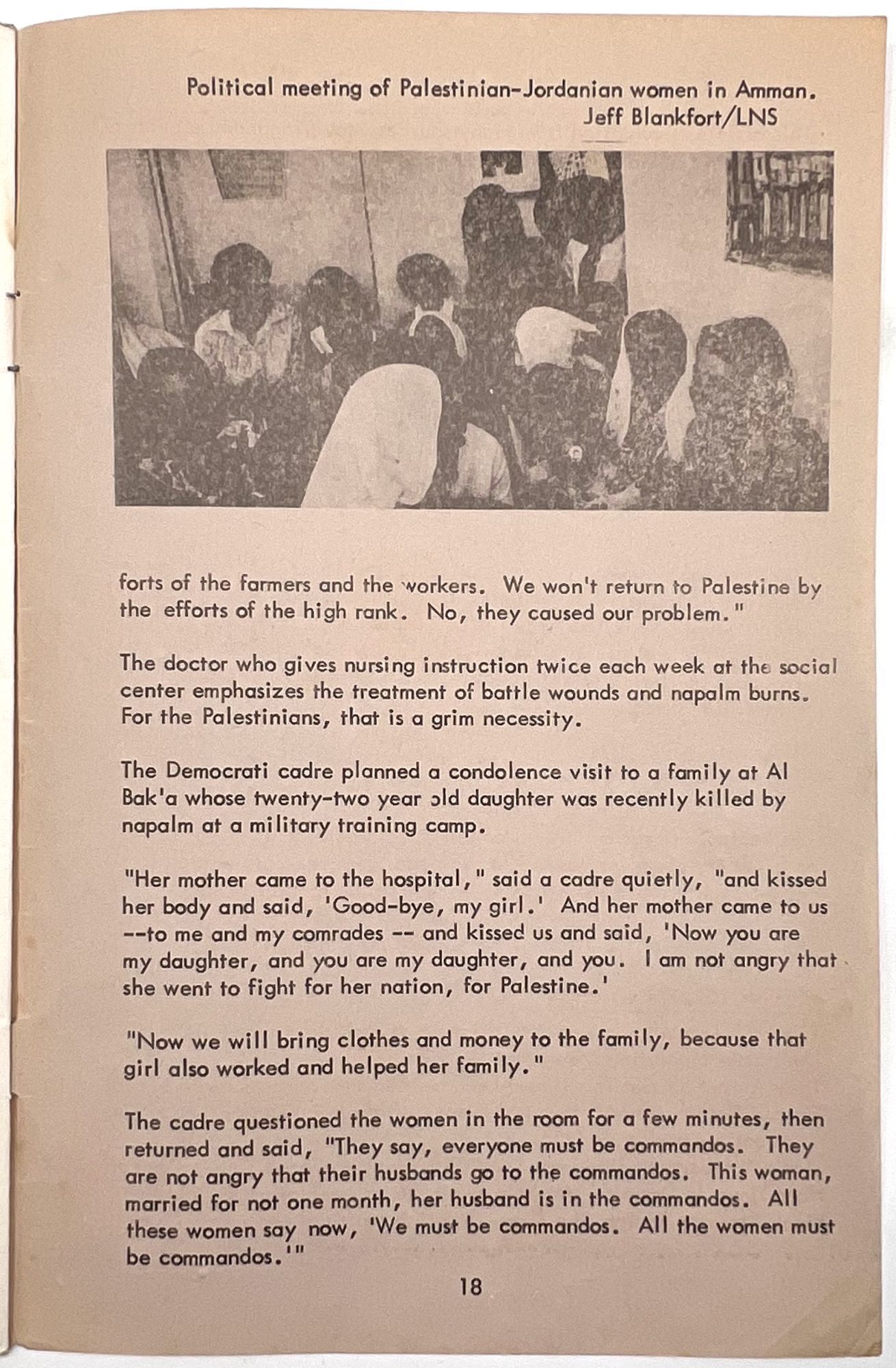 Political meeting of Palestinian-Jordanian women in Amman.
Jeff Blankfort/LNS

forts of the farmers and the workers. We won't return to Palestine by the efforts of the high rank. No, they caused our problem."

The doctor who gives nursing instruction twice each week at the social center emphasizes the treatment of battle wounds and napalm burns. For the Palestinians, that is a grim necessity.

The Democrati cadre planned a condolence visit to a family at Al Bak'a whose twenty-two year old daughter was recently killed by napalm at a military training camp.

"Her mother came to the hospital," said a cadre quietly, "and kissed her body and said, 'Good-bye, my girl.' And her mother came to us --to me and my comrades -- and kissed us and said, 'Now you are my daughter, and you are my daughter, and you. I am not angry that she went to fight for her nation, for Palestine.'

"Now we will bring clothes and money to the family, because that girl also worked and helped her family."

The cadre questioned the women in the room for a few minutes, then returned and said, "They say, everyone must be commandos. They are not angry that their husbands go to the commandos. This woman, married for not one month, her husband is in the commandos. All these women say now, 'We must be commandos. All the women must be commandos.'"

18